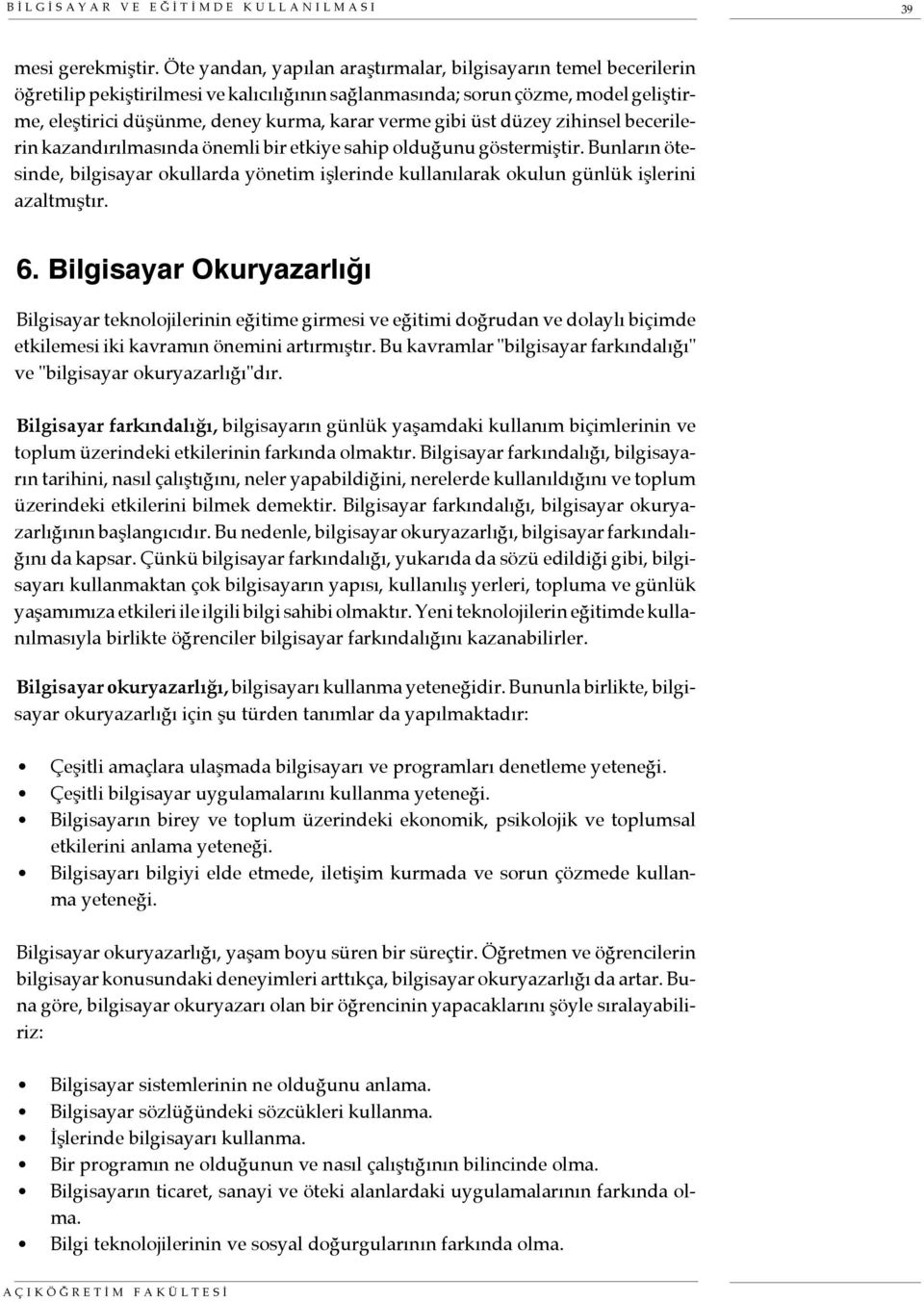 BİLGİSAYAR VE EĞİTİMDE KULLANILMASI 39

mesi gerekmiştir. Öte yandan, yapılan araştırmalar, bilgisayarın temel becerilerin öğretilip pekiştirilmesi ve kalıcılığının sağlanmasında; sorun çözme, model geliştirme, eleştirici düşünme, deney kurma, karar verme gibi üst düzey zihinsel becerilerin kazandırılmasında önemli bir etkiye sahip olduğunu göstermiştir. Bunların ötesinde, bilgisayar okullarda yönetim işlerinde kullanılarak okulun günlük işlerini azaltmıştır.

6. Bilgisayar Okuryazarlığı

Bilgisayar teknolojilerinin eğitime girmesi ve eğitimi doğrudan ve dolaylı biçimde etkilemesi iki kavramın önemini artırmıştır. Bu kavramlar "bilgisayar farkındalığı" ve "bilgisayar okuryazarlığı"dır.

Bilgisayar farkındalığı, bilgisayarın günlük yaşamdaki kullanım biçimlerinin ve toplum üzerindeki etkilerinin farkında olmaktır. Bilgisayar farkındalığı, bilgisayarın tarihini, nasıl çalıştığını, neler yapabildiğini, nerelerde kullanıldığını ve toplum üzerindeki etkilerini bilmek demektir. Bilgisayar farkındalığı, bilgisayar okuryazarlığının başlangıcıdır. Bu nedenle, bilgisayar okuryazarlığı, bilgisayar farkındalığını da kapsar. Çünkü bilgisayar farkındalığı, yukarıda da sözü edildiği gibi, bilgisayarı kullanmaktan çok bilgisayarın yapısı, kullanılış yerleri, topluma ve günlük yaşamımıza etkileri ile ilgili bilgi sahibi olmaktır. Yeni teknolojilerin eğitimde kullanılmasıyla birlikte öğrenciler bilgisayar farkındalığını kazanabilirler.

Bilgisayar okuryazarlığı, bilgisayarı kullanma yeteneğidir. Bununla birlikte, bilgisayar okuryazarlığı için şu türden tanımlar da yapılmaktadır:

• Çeşitli amaçlara ulaşmada bilgisayarı ve programları denetleme yeteneği.
• Çeşitli bilgisayar uygulamalarını kullanma yeteneği.
• Bilgisayarın birey ve toplum üzerindeki ekonomik, psikolojik ve toplumsal etkilerini anlama yeteneği.
• Bilgisayarı bilgiyi elde etmede, iletişim kurmada ve sorun çözmede kullanma yeteneği.

Bilgisayar okuryazarlığı, yaşam boyu süren bir süreçtir. Öğretmen ve öğrencilerin bilgisayar konusundaki deneyimleri arttıkça, bilgisayar okuryazarlığı da artar. Buna göre, bilgisayar okuryazarı olan bir öğrencinin yapacaklarını şöyle sıralayabiliriz:

• Bilgisayar sistemlerinin ne olduğunu anlama.
• Bilgisayar sözlüğündeki sözcükleri kullanma.
• İşlerinde bilgisayarı kullanma.
• Bir programın ne olduğunun ve nasıl çalıştığının bilincinde olma.
• Bilgisayarın ticaret, sanayi ve öteki alanlardaki uygulamalarının farkında olma.
• Bilgi teknolojilerinin ve sosyal doğurgularının farkında olma.

AÇIKÖĞRETİM FAKÜLTESİ